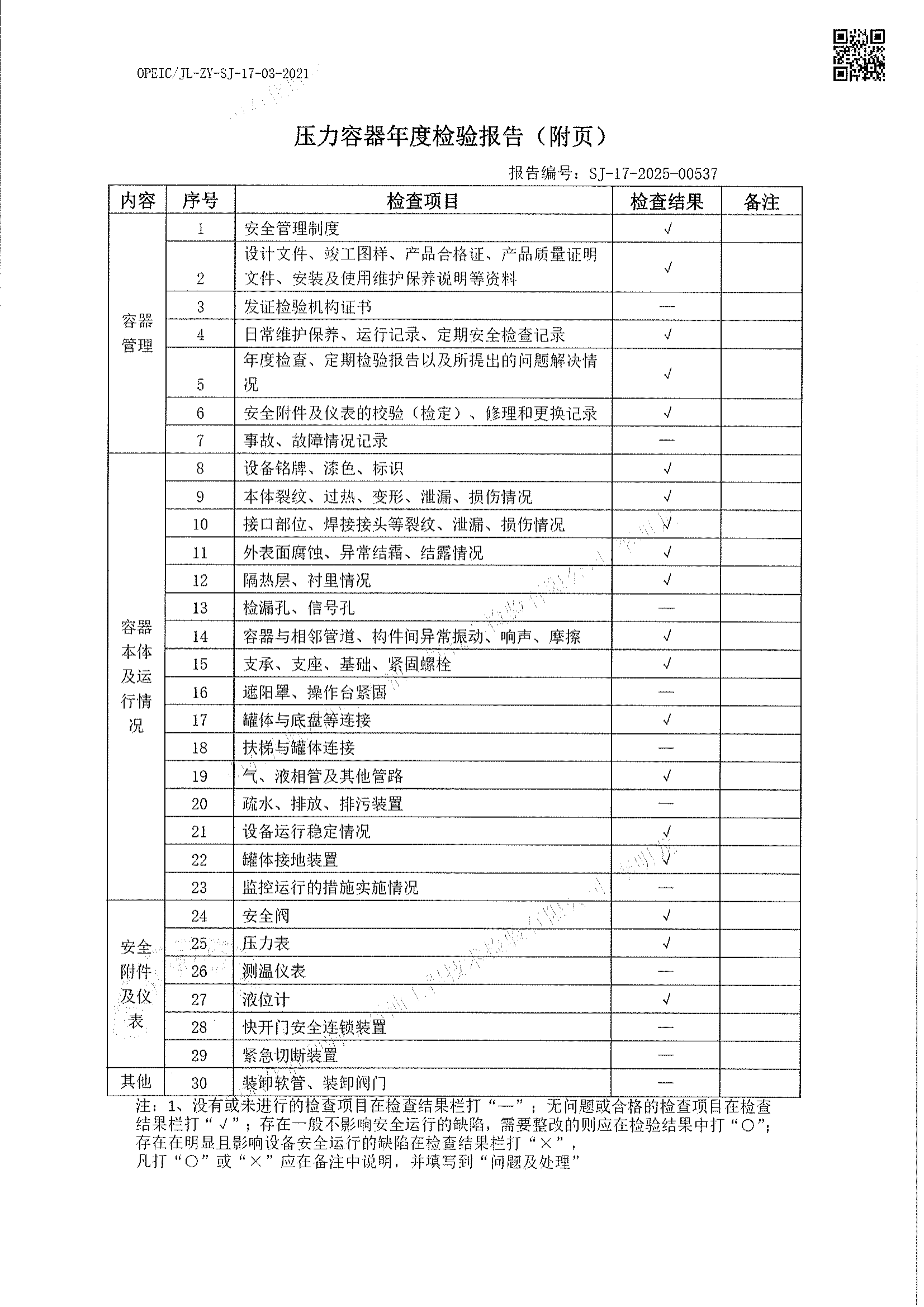 OPEIC/JL-ZY-SJ-17-03-2021

压力容器年度检验报告（附页）

报告编号：SJ-17-2025-00537

| 内容 | 序号 | 检查项目 | 检查结果 | 备注 |
|---|---|---|---|---|
| 容器管理 | 1 | 安全管理制度 | √ | |
| | 2 | 设计文件、竣工图样、产品合格证、产品质量证明文件、安装及使用维护保养说明等资料 | √ | |
| | 3 | 发证检验机构证书 | — | |
| | 4 | 日常维护保养、运行记录、定期安全检查记录 | √ | |
| | 5 | 年度检查、定期检验报告以及所提出的问题解决情况 | √ | |
| | 6 | 安全附件及仪表的校验（检定）、修理和更换记录 | √ | |
| | 7 | 事故、故障情况记录 | — | |
| 容器本体及运行情况 | 8 | 设备铭牌、漆色、标识 | √ | |
| | 9 | 本体裂纹、过热、变形、泄漏、损伤情况 | √ | |
| | 10 | 接口部位、焊接接头等裂纹、泄漏、损伤情况 | √ | |
| | 11 | 外表面腐蚀、异常结霜、结露情况 | √ | |
| | 12 | 隔热层、衬里情况 | √ | |
| | 13 | 检漏孔、信号孔 | — | |
| | 14 | 容器与相邻管道、构件间异常振动、响声、摩擦 | √ | |
| | 15 | 支承、支座、基础、紧固螺栓 | √ | |
| | 16 | 遮阳罩、操作台紧固 | — | |
| | 17 | 罐体与底盘等连接 | √ | |
| | 18 | 扶梯与罐体连接 | — | |
| | 19 | 气、液相管及其他管路 | √ | |
| | 20 | 疏水、排放、排污装置 | — | |
| | 21 | 设备运行稳定情况 | √ | |
| | 22 | 罐体接地装置 | √ | |
| | 23 | 监控运行的措施实施情况 | — | |
| 安全附件及仪表 | 24 | 安全阀 | √ | |
| | 25 | 压力表 | √ | |
| | 26 | 测温仪表 | — | |
| | 27 | 液位计 | √ | |
| | 28 | 快开门安全连锁装置 | — | |
| | 29 | 紧急切断装置 | — | |
| 其他 | 30 | 装卸软管、装卸阀门 | — | |

注：1、没有或未进行的检查项目在检查结果栏打“—”；无问题或合格的检查项目在检查结果栏打“√”；存在一般不影响安全运行的缺陷，需要整改的则应在检验结果中打“○”；存在在明显且影响设备安全运行的缺陷在检查结果栏打“×”，
凡打“○”或“×”应在备注中说明，并填写到“问题及处理”